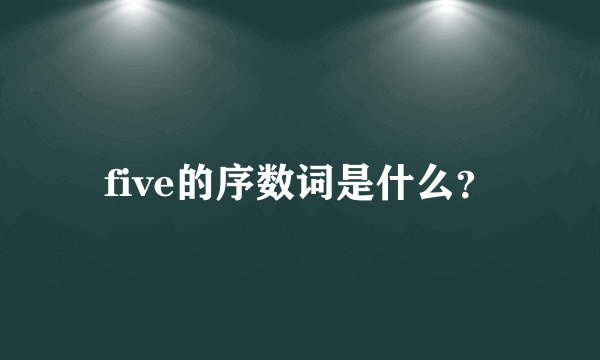 five的序数词是什么?